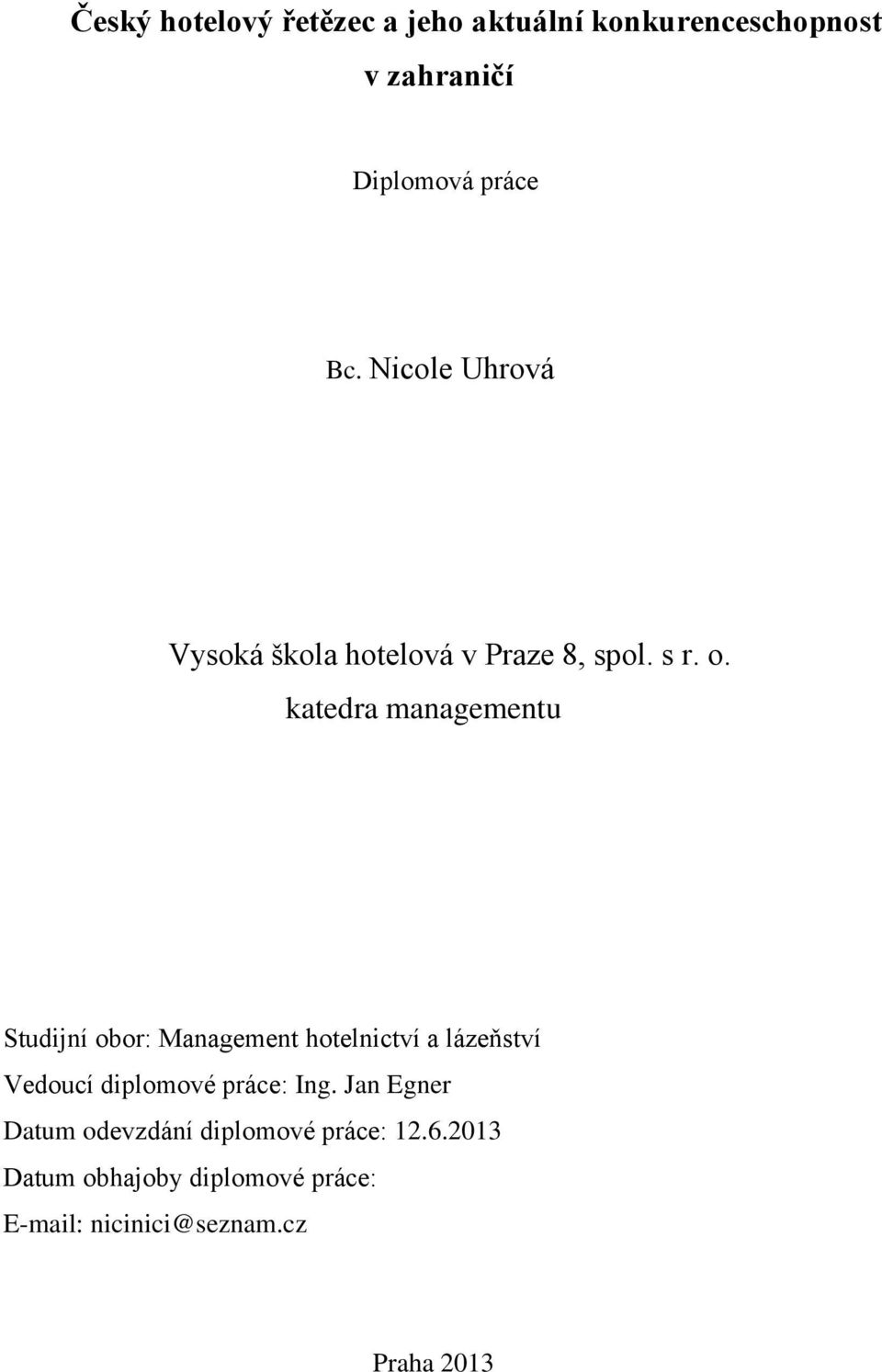 Český hotelový řetězec a jeho aktuální konkurenceschopnost v zahraničí

Diplomová práce

Bc. Nicole Uhrová

Vysoká škola hotelová v Praze 8, spol. s r. o.
katedra managementu

Studijní obor: Management hotelnictví a lázeňství
Vedoucí diplomové práce: Ing. Jan Egner
Datum odevzdání diplomové práce: 12.6.2013
Datum obhajoby diplomové práce:
E-mail: nicinici@seznam.cz

Praha 2013